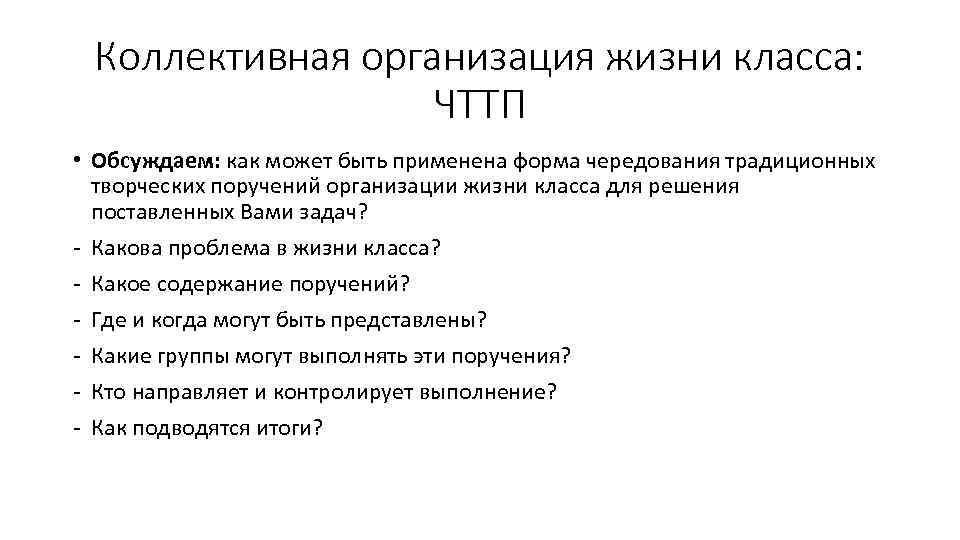 Коллективная организация жизни класса: ЧТТП

• Обсуждаем: как может быть применена форма чередования традиционных творческих поручений организации жизни класса для решения поставленных Вами задач?
- Какова проблема в жизни класса?
- Какое содержание поручений?
- Где и когда могут быть представлены?
- Какие группы могут выполнять эти поручения?
- Кто направляет и контролирует выполнение?
- Как подводятся итоги?